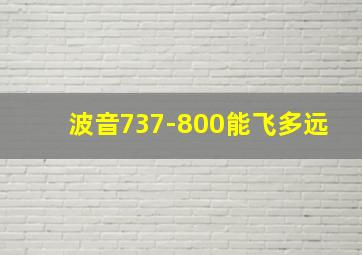 波音737-800能飞多远